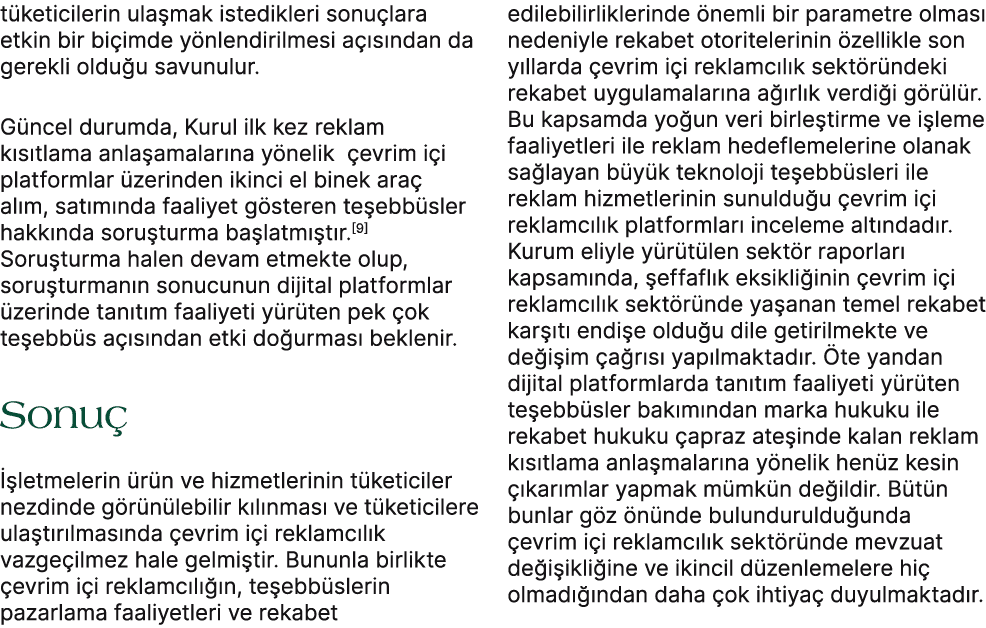 tüketicilerin ulaşmak istedikleri sonuçlara etkin bir biçimde yönlendirilmesi açısından da gerekli olduğu savunulur.

Güncel durumda, Kurul ilk kez reklam kısıtlama anlaşamalarına yönelik çevrim içi platformlar üzerinden ikinci el binek araç alım, satımında faaliyet gösteren teşebbüsler hakkında soruşturma başlatmıştır.[9] Soruşturma halen devam etmekte olup, soruşturmanın sonucunun dijital platformlar üzerinde tanıtım faaliyeti yürüten pek çok teşebbüs açısından etki doğurması beklenir.

Sonuç

İşletmelerin ürün ve hizmetlerinin tüketiciler nezdinde görünülebilir kılınması ve tüketicilere ulaştırılmasında çevrim içi reklamcılık vazgeçilmez hale gelmiştir. Bununla birlikte çevrim içi reklamcılığın, teşebbüslerin pazarlama faaliyetleri ve rekabet edilebilirliklerinde önemli bir parametre olması nedeniyle rekabet otoritelerinin özellikle son yıllarda çevrim içi reklamcılık sektöründeki rekabet uygulamalarına ağırlık verdiği görülür. Bu kapsamda yoğun veri birleştirme ve işleme faaliyetleri ile reklam hedeflemelerine olanak sağlayan büyük teknoloji teşebbüsleri ile reklam hizmetlerinin sunulduğu çevrim içi reklamcılık platformları inceleme altındadır. Kurum eliyle yürütülen sektör raporları kapsamında, şeffaflık eksikliğinin çevrim içi reklamcılık sektöründe yaşanan temel rekabet karşıtı endişe olduğu dile getirilmekte ve değişim çağrısı yapılmaktadır. Öte yandan dijital platformlarda tanıtım faaliyeti yürüten teşebbüsler bakımından marka hukuku ile rekabet hukuku çapraz ateşinde kalan reklam kısıtlama anlaşmalarına yönelik henüz kesin çıkarımlar yapmak mümkün değildir. Bütün bunlar göz önünde bulundurulduğunda çevrim içi reklamcılık sektöründe mevzuat değişikliğine ve ikincil düzenlemelere hiç olmadığından daha çok ihtiyaç duyulmaktadır.